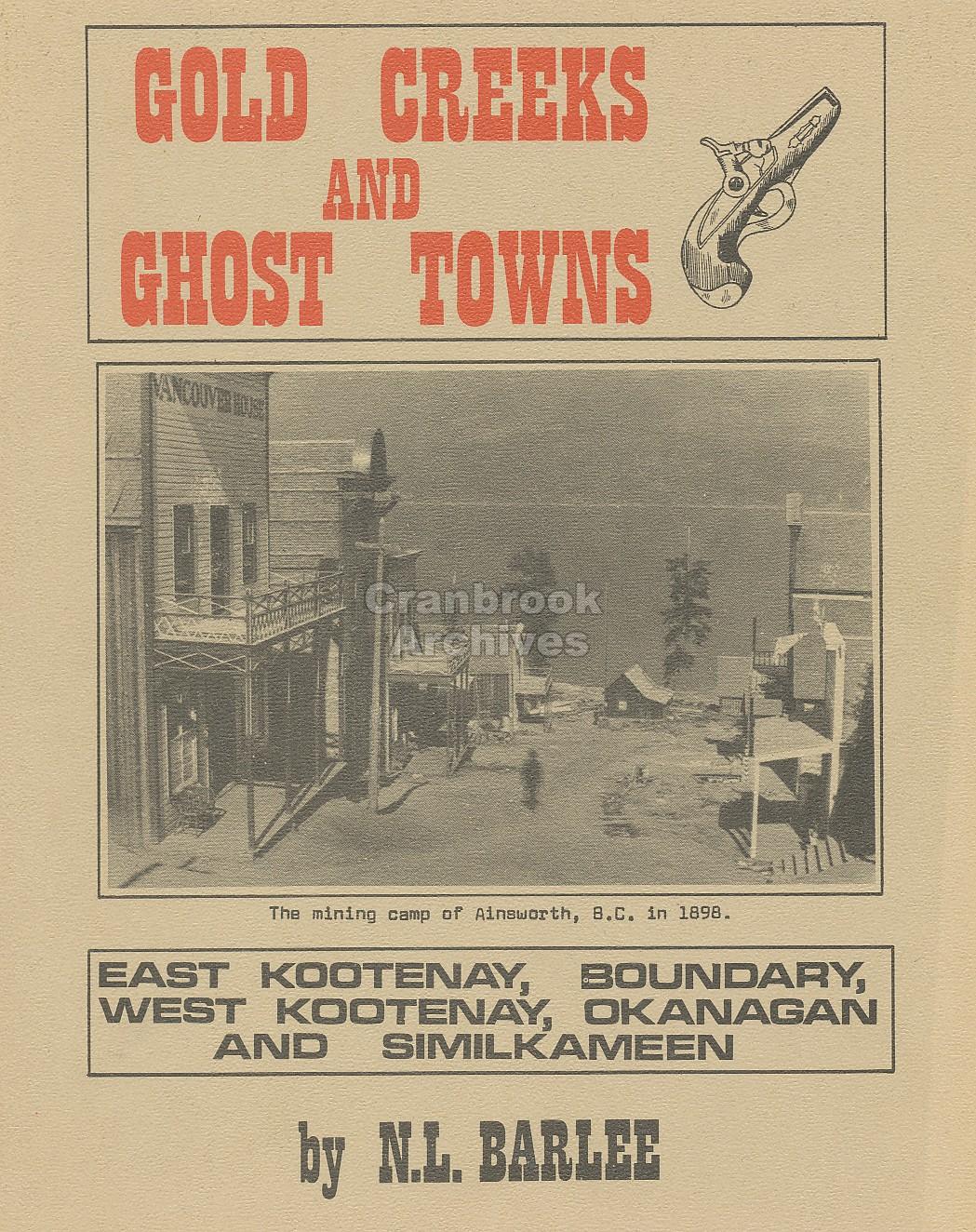 GOLD CREEKS AND GHOST TOWNS

VANCOUVER HOUSE

Cranbrook Archives

The mining camp of Ainsworth, B.C. in 1898.

EAST KOOTENAY, BOUNDARY, WEST KOOTENAY, OKANAGAN AND SIMILKAMEEN

by N.L. BARLEE